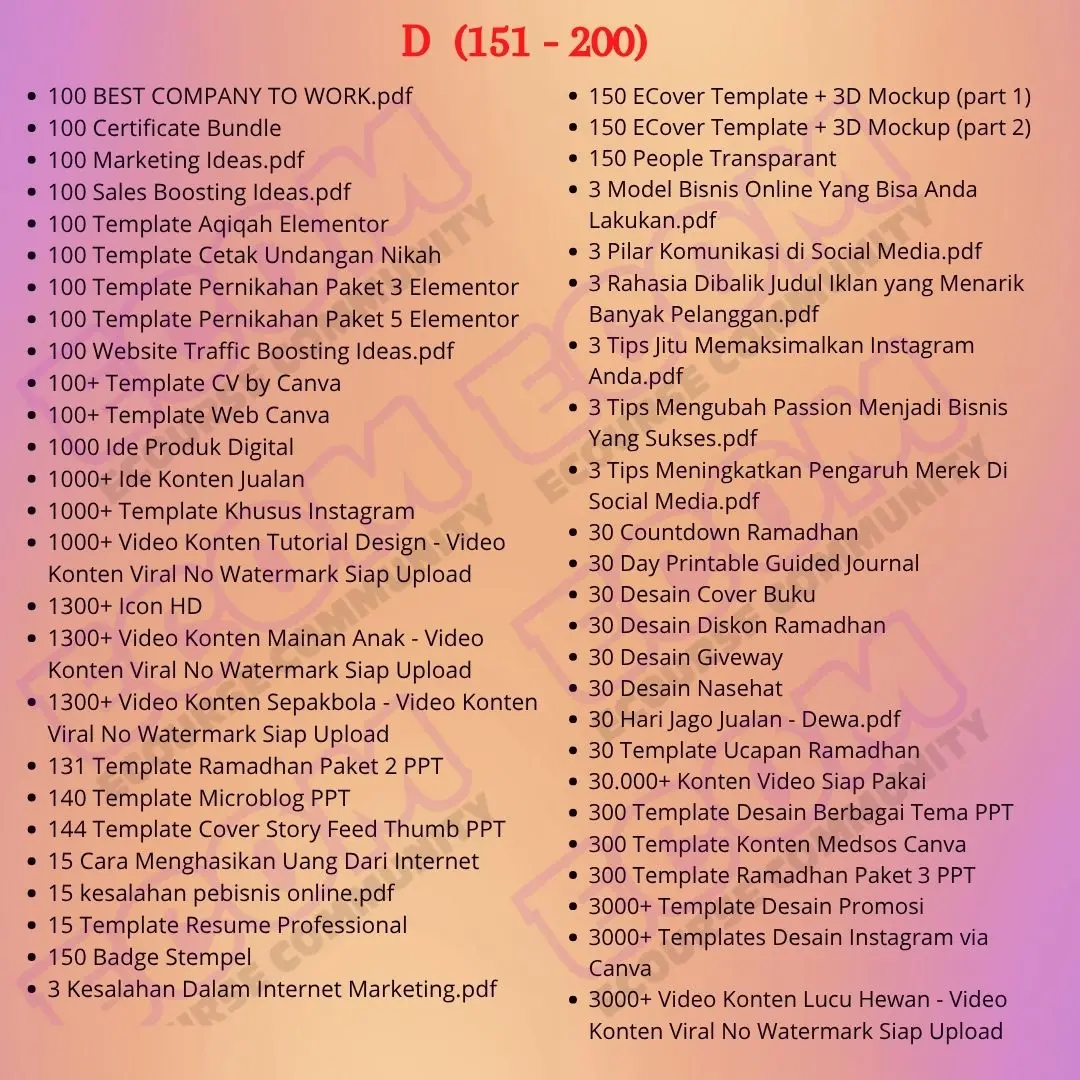 D (151 - 200)

• 100 BEST COMPANY TO WORK.pdf
• 100 Certificate Bundle
• 100 Marketing Ideas.pdf
• 100 Sales Boosting Ideas.pdf
• 100 Template Aqiqah Elementor
• 100 Template Cetak Undangan Nikah
• 100 Template Pernikahan Paket 3 Elementor
• 100 Template Pernikahan Paket 5 Elementor
• 100 Website Traffic Boosting Ideas.pdf
• 100+ Template CV by Canva
• 100+ Template Web Canva
• 1000 Ide Produk Digital
• 1000+ Ide Konten Jualan
• 1000+ Template Khusus Instagram
• 1000+ Video Konten Tutorial Design - Video Konten Viral No Watermark Siap Upload
• 1300+ Icon HD
• 1300+ Video Konten Mainan Anak - Video Konten Viral No Watermark Siap Upload
• 1300+ Video Konten Sepakbola - Video Konten Viral No Watermark Siap Upload
• 131 Template Ramadhan Paket 2 PPT
• 140 Template Microblog PPT
• 144 Template Cover Story Feed Thumb PPT
• 15 Cara Menghasikan Uang Dari Internet
• 15 kesalahan pebisnis online.pdf
• 15 Template Resume Professional
• 150 Badge Stempel
• 3 Kesalahan Dalam Internet Marketing.pdf

• 150 ECover Template + 3D Mockup (part 1)
• 150 ECover Template + 3D Mockup (part 2)
• 150 People Transparant
• 3 Model Bisnis Online Yang Bisa Anda Lakukan.pdf
• 3 Pilar Komunikasi di Social Media.pdf
• 3 Rahasia Dibalik Judul Iklan yang Menarik Banyak Pelanggan.pdf
• 3 Tips Jitu Memaksimalkan Instagram Anda.pdf
• 3 Tips Mengubah Passion Menjadi Bisnis Yang Sukses.pdf
• 3 Tips Meningkatkan Pengaruh Merek Di Social Media.pdf
• 30 Countdown Ramadhan
• 30 Day Printable Guided Journal
• 30 Desain Cover Buku
• 30 Desain Diskon Ramadhan
• 30 Desain Giveway
• 30 Desain Nasehat
• 30 Hari Jago Jualan - Dewa.pdf
• 30 Template Ucapan Ramadhan
• 30.000+ Konten Video Siap Pakai
• 300 Template Desain Berbagai Tema PPT
• 300 Template Konten Medsos Canva
• 300 Template Ramadhan Paket 3 PPT
• 3000+ Template Desain Promosi
• 3000+ Templates Desain Instagram via Canva
• 3000+ Video Konten Lucu Hewan - Video Konten Viral No Watermark Siap Upload

ECOURSE COMMUNITY